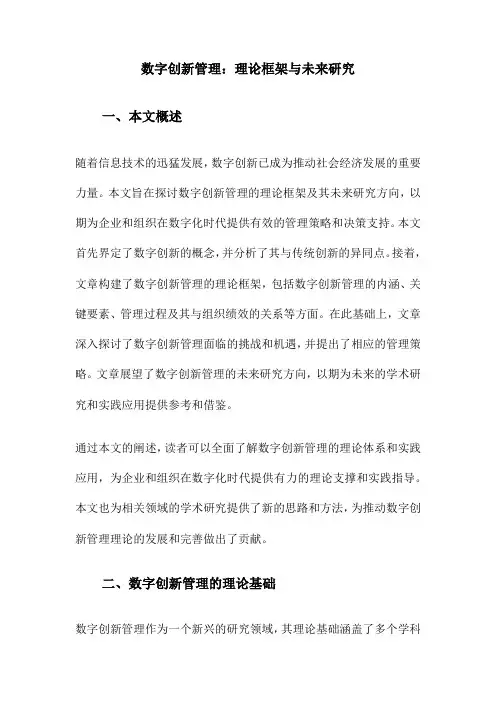 数字创新管理：理论框架与未来研究

一、本文概述

随着信息技术的迅猛发展，数字创新已成为推动社会经济发展的重要力量。本文旨在探讨数字创新管理的理论框架及其未来研究方向，以期为企业和组织在数字化时代提供有效的管理策略和决策支持。本文首先界定了数字创新的概念，并分析了其与传统创新的异同点。接着，文章构建了数字创新管理的理论框架，包括数字创新管理的内涵、关键要素、管理过程及其与组织绩效的关系等方面。在此基础上，文章深入探讨了数字创新管理面临的挑战和机遇，并提出了相应的管理策略。文章展望了数字创新管理的未来研究方向，以期为未来的学术研究和实践应用提供参考和借鉴。

通过本文的阐述，读者可以全面了解数字创新管理的理论体系和实践应用，为企业和组织在数字化时代提供有力的理论支撑和实践指导。本文也为相关领域的学术研究提供了新的思路和方法，为推动数字创新管理理论的发展和完善做出了贡献。

二、数字创新管理的理论基础

数字创新管理作为一个新兴的研究领域，其理论基础涵盖了多个学科